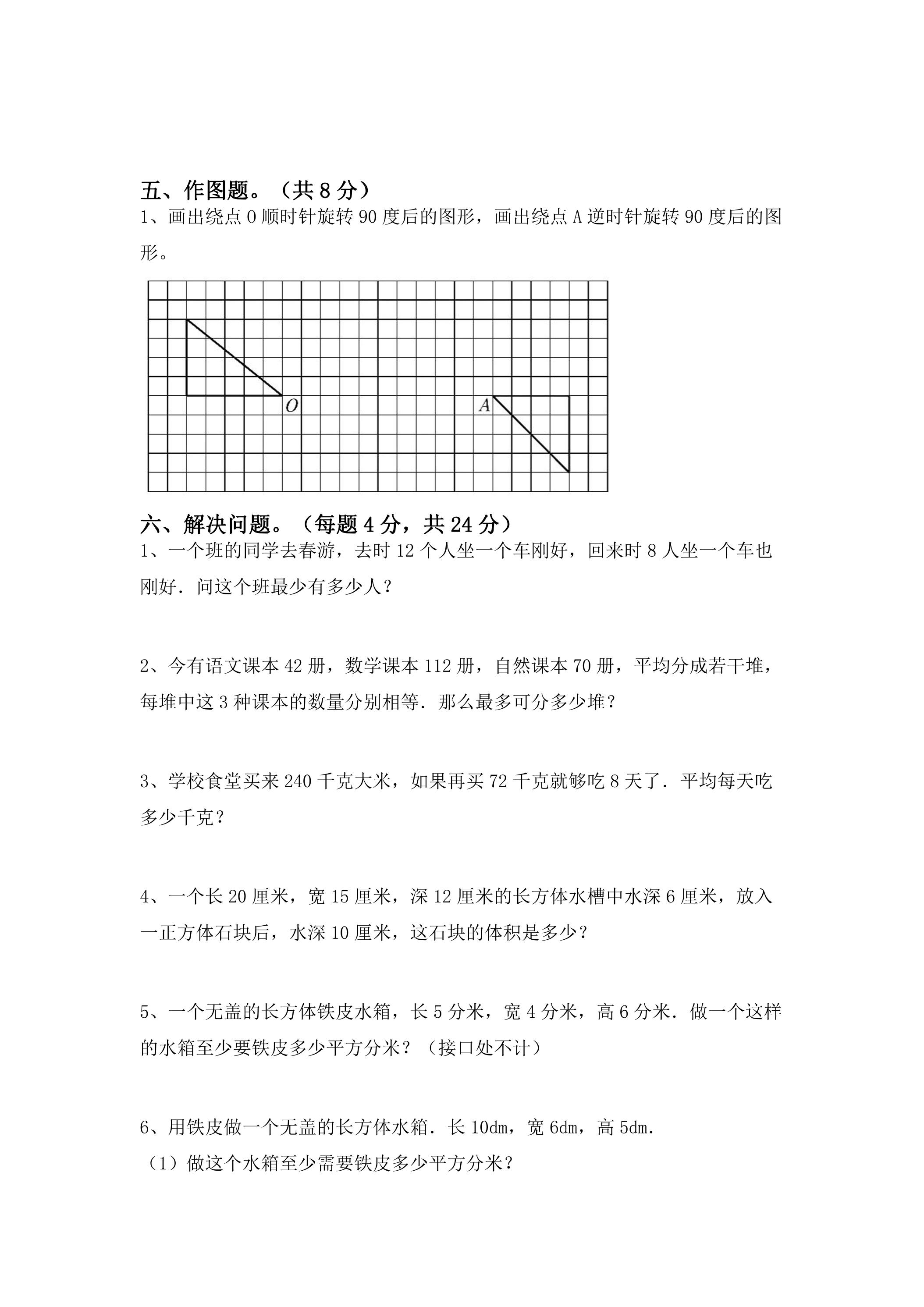 五、作图题。（共8分）

1、画出绕点O顺时针旋转90度后的图形，画出绕点A逆时针旋转90度后的图形。

O

A

六、解决问题。（每题4分，共24分）

1、一个班的同学去春游，去时12个人坐一个车刚好，回来时8人坐一个车也刚好．问这个班最少有多少人？

2、今有语文课本42册，数学课本112册，自然课本70册，平均分成若干堆，每堆中这3种课本的数量分别相等．那么最多可分多少堆？

3、学校食堂买来240千克大米，如果再买72千克就够吃8天了．平均每天吃多少千克？

4、一个长20厘米，宽15厘米，深12厘米的长方体水槽中水深6厘米，放入一正方体石块后，水深10厘米，这石块的体积是多少？

5、一个无盖的长方体铁皮水箱，长5分米，宽4分米，高6分米．做一个这样的水箱至少要铁皮多少平方分米？（接口处不计）

6、用铁皮做一个无盖的长方体水箱．长10dm，宽6dm，高5dm．

（1）做这个水箱至少需要铁皮多少平方分米？